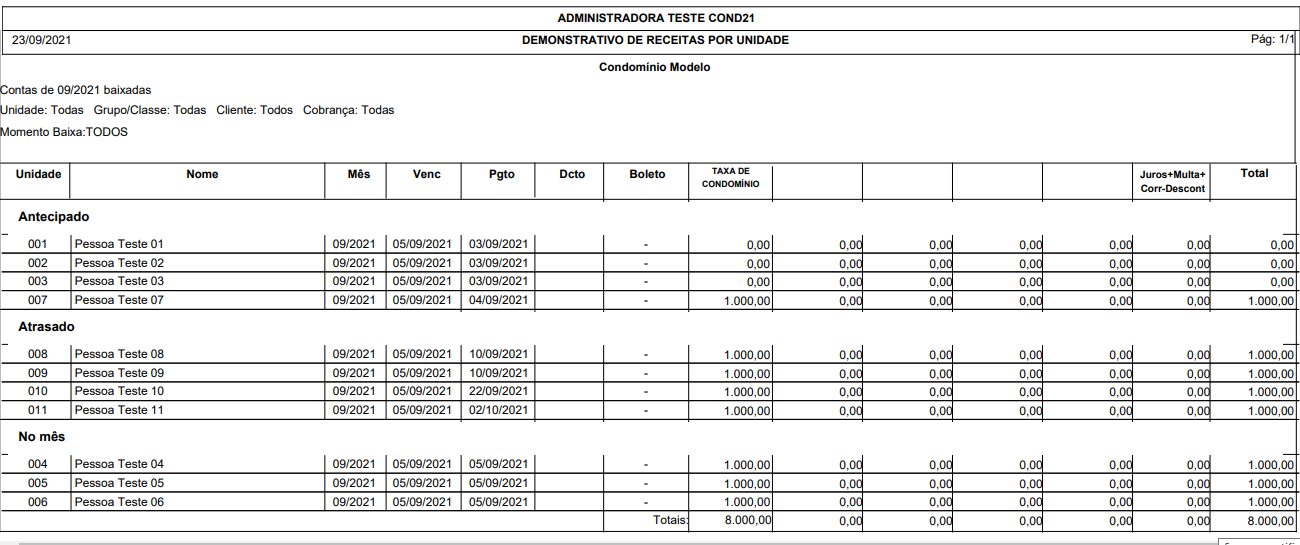 ADMINISTRADORA TESTE COND21

23/09/2021 DEMONSTRATIVO DE RECEITAS POR UNIDADE Pág: 1/1

Condomínio Modelo

Contas de 09/2021 baixadas

Unidade: Todas Grupo/Classe: Todas Cliente: Todos Cobrança: Todas

Momento Baixa:TODOS

| Unidade | Nome | Mês | Venc | Pgto | Dcto | Boleto | TAXA DE CONDOMÍNIO | | | | | Juros+Multa+ Corr-Descont | Total |
|---|---|---|---|---|---|---|---|---|---|---|---|---|---|
| Antecipado | | | | | | | | | | | | | |
| 001 | Pessoa Teste 01 | 09/2021 | 05/09/2021 | 03/09/2021 | | - | 0,00 | 0,00 | 0,00 | 0,00 | 0,00 | 0,00 | 0,00 |
| 002 | Pessoa Teste 02 | 09/2021 | 05/09/2021 | 03/09/2021 | | - | 0,00 | 0,00 | 0,00 | 0,00 | 0,00 | 0,00 | 0,00 |
| 003 | Pessoa Teste 03 | 09/2021 | 05/09/2021 | 03/09/2021 | | - | 0,00 | 0,00 | 0,00 | 0,00 | 0,00 | 0,00 | 0,00 |
| 007 | Pessoa Teste 07 | 09/2021 | 05/09/2021 | 04/09/2021 | | - | 1.000,00 | 0,00 | 0,00 | 0,00 | 0,00 | 0,00 | 1.000,00 |
| Atrasado | | | | | | | | | | | | | |
| 008 | Pessoa Teste 08 | 09/2021 | 05/09/2021 | 10/09/2021 | | - | 1.000,00 | 0,00 | 0,00 | 0,00 | 0,00 | 0,00 | 1.000,00 |
| 009 | Pessoa Teste 09 | 09/2021 | 05/09/2021 | 10/09/2021 | | - | 1.000,00 | 0,00 | 0,00 | 0,00 | 0,00 | 0,00 | 1.000,00 |
| 010 | Pessoa Teste 10 | 09/2021 | 05/09/2021 | 22/09/2021 | | - | 1.000,00 | 0,00 | 0,00 | 0,00 | 0,00 | 0,00 | 1.000,00 |
| 011 | Pessoa Teste 11 | 09/2021 | 05/09/2021 | 02/10/2021 | | - | 1.000,00 | 0,00 | 0,00 | 0,00 | 0,00 | 0,00 | 1.000,00 |
| No mês | | | | | | | | | | | | | |
| 004 | Pessoa Teste 04 | 09/2021 | 05/09/2021 | 05/09/2021 | | - | 1.000,00 | 0,00 | 0,00 | 0,00 | 0,00 | 0,00 | 1.000,00 |
| 005 | Pessoa Teste 05 | 09/2021 | 05/09/2021 | 05/09/2021 | | - | 1.000,00 | 0,00 | 0,00 | 0,00 | 0,00 | 0,00 | 1.000,00 |
| 006 | Pessoa Teste 06 | 09/2021 | 05/09/2021 | 05/09/2021 | | - | 1.000,00 | 0,00 | 0,00 | 0,00 | 0,00 | 0,00 | 1.000,00 |
| | | | | | | Totais: | 8.000,00 | 0,00 | 0,00 | 0,00 | 0,00 | 0,00 | 8.000,00 |